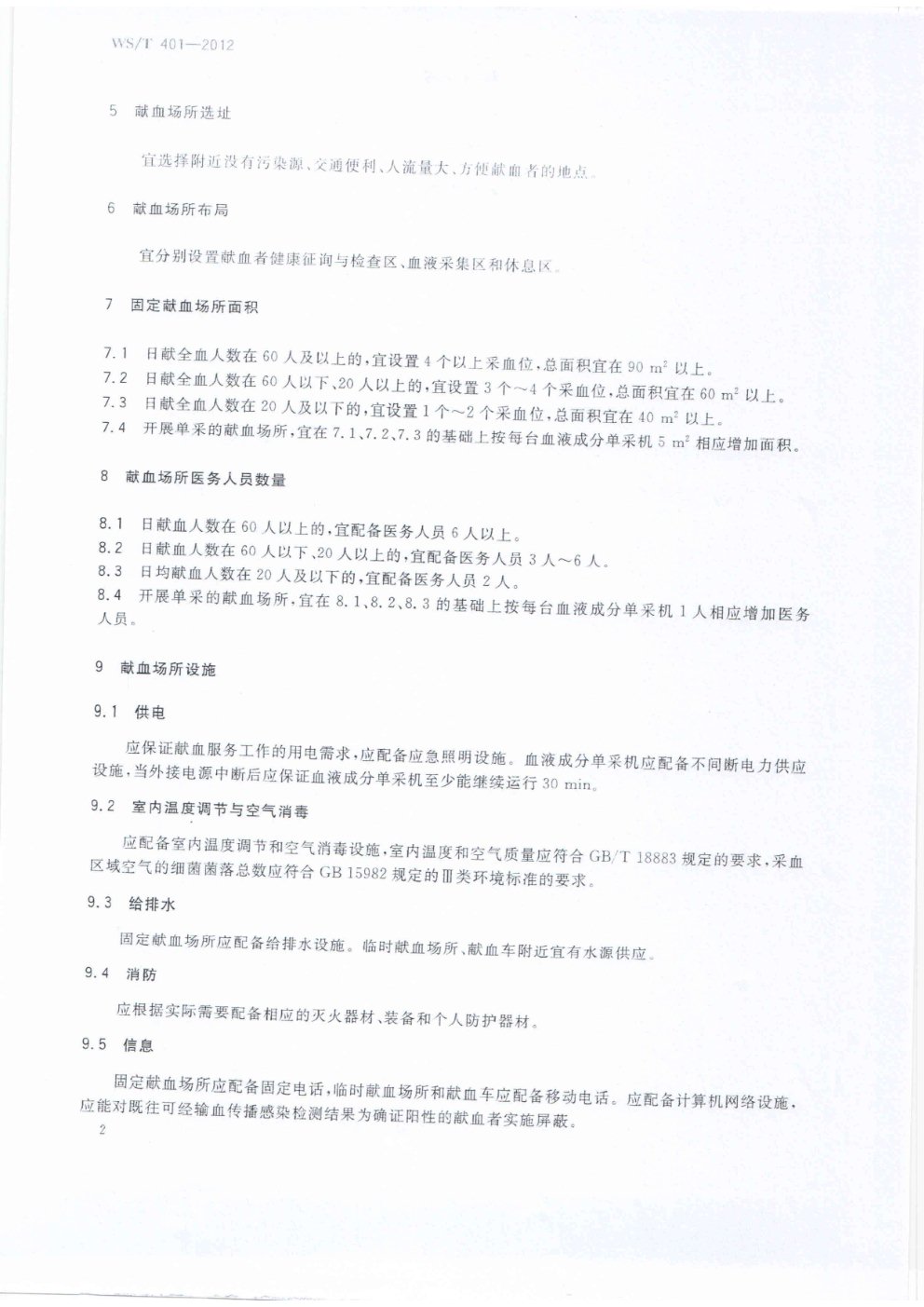 WS/T 401—2012

5 献血场所选址

宜选择附近没有污染源、交通便利、人流量大、方便献血者的地点。

6 献血场所布局

宜分别设置献血者健康征询与检查区、血液采集区和休息区。

7 固定献血场所面积

7.1 日献全血人数在 60 人及以上的，宜设置 4 个以上采血位，总面积宜在 90 $m^2$ 以上。
7.2 日献全血人数在 60 人以下、20 人以上的，宜设置 3 个～4 个采血位，总面积宜在 60 $m^2$ 以上。
7.3 日献全血人数在 20 人及以下的，宜设置 1 个～2 个采血位，总面积宜在 40 $m^2$ 以上。
7.4 开展单采的献血场所，宜在 7.1、7.2、7.3 的基础上按每台血液成分单采机 5 $m^2$ 相应增加面积。

8 献血场所医务人员数量

8.1 日献血人数在 60 人以上的，宜配备医务人员 6 人以上。
8.2 日献血人数在 60 人以下、20 人以上的，宜配备医务人员 3 人～6 人。
8.3 日均献血人数在 20 人及以下的，宜配备医务人员 2 人。
8.4 开展单采的献血场所，宜在 8.1、8.2、8.3 的基础上按每台血液成分单采机 1 人相应增加医务人员。

9 献血场所设施

9.1 供电

应保证献血服务工作的用电需求，应配备应急照明设施。血液成分单采机应配备不间断电力供应设施，当外接电源中断后应保证血液成分单采机至少能继续运行 30 min。

9.2 室内温度调节与空气消毒

应配备室内温度调节和空气消毒设施，室内温度和空气质量应符合 GB/T 18883 规定的要求，采血区域空气的细菌菌落总数应符合 GB 15982 规定的Ⅲ类环境标准的要求。

9.3 给排水

固定献血场所应配备给排水设施。临时献血场所、献血车附近宜有水源供应。

9.4 消防

应根据实际需要配备相应的灭火器材、装备和个人防护器材。

9.5 信息

固定献血场所应配备固定电话，临时献血场所和献血车应配备移动电话。应配备计算机网络设施，应能对既往可经输血传播感染检测结果为确证阳性的献血者实施屏蔽。

2